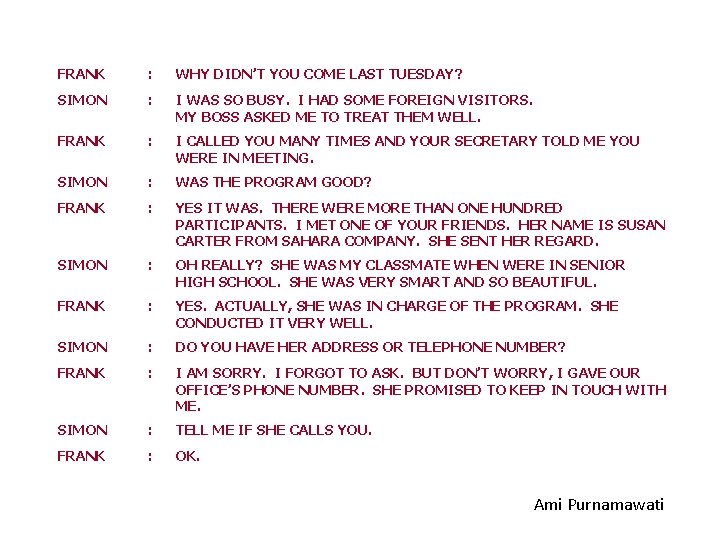 FRANK : WHY DIDN'T YOU COME LAST TUESDAY?

SIMON : I WAS SO BUSY. I HAD SOME FOREIGN VISITORS. MY BOSS ASKED ME TO TREAT THEM WELL.

FRANK : I CALLED YOU MANY TIMES AND YOUR SECRETARY TOLD ME YOU WERE IN MEETING.

SIMON : WAS THE PROGRAM GOOD?

FRANK : YES IT WAS. THERE WERE MORE THAN ONE HUNDRED PARTICIPANTS. I MET ONE OF YOUR FRIENDS. HER NAME IS SUSAN CARTER FROM SAHARA COMPANY. SHE SENT HER REGARD.

SIMON : OH REALLY? SHE WAS MY CLASSMATE WHEN WERE IN SENIOR HIGH SCHOOL. SHE WAS VERY SMART AND SO BEAUTIFUL.

FRANK : YES. ACTUALLY, SHE WAS IN CHARGE OF THE PROGRAM. SHE CONDUCTED IT VERY WELL.

SIMON : DO YOU HAVE HER ADDRESS OR TELEPHONE NUMBER?

FRANK : I AM SORRY. I FORGOT TO ASK. BUT DON'T WORRY, I GAVE OUR OFFICE'S PHONE NUMBER. SHE PROMISED TO KEEP IN TOUCH WITH ME.

SIMON : TELL ME IF SHE CALLS YOU.

FRANK : OK.

Ami Purnamawati